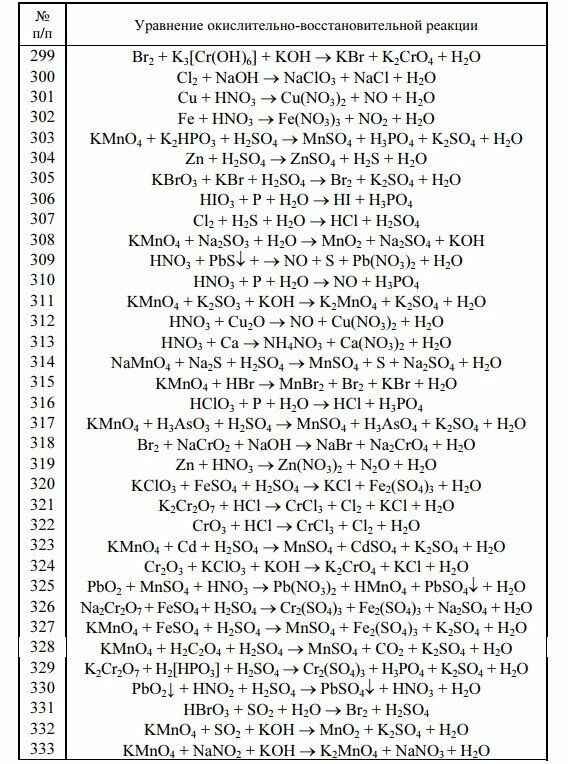 | № п/п | Уравнение окислительно-восстановительной реакции |
|---|---|
| 299 | $Br_2 + K_3[Cr(OH)_6] + KOH \rightarrow KBr + K_2CrO_4 + H_2O$ |
| 300 | $Cl_2 + NaOH \rightarrow NaClO_3 + NaCl + H_2O$ |
| 301 | $Cu + HNO_3 \rightarrow Cu(NO_3)_2 + NO + H_2O$ |
| 302 | $Fe + HNO_3 \rightarrow Fe(NO_3)_3 + NO_2 + H_2O$ |
| 303 | $KMnO_4 + K_2HPO_3 + H_2SO_4 \rightarrow MnSO_4 + H_3PO_4 + K_2SO_4 + H_2O$ |
| 304 | $Zn + H_2SO_4 \rightarrow ZnSO_4 + H_2S + H_2O$ |
| 305 | $KBrO_3 + KBr + H_2SO_4 \rightarrow Br_2 + K_2SO_4 + H_2O$ |
| 306 | $HIO_3 + P + H_2O \rightarrow HI + H_3PO_4$ |
| 307 | $Cl_2 + H_2S + H_2O \rightarrow HCl + H_2SO_4$ |
| 308 | $KMnO_4 + Na_2SO_3 + H_2O \rightarrow MnO_2 + Na_2SO_4 + KOH$ |
| 309 | $HNO_3 + PbS\downarrow + \rightarrow NO + S + Pb(NO_3)_2 + H_2O$ |
| 310 | $HNO_3 + P + H_2O \rightarrow NO + H_3PO_4$ |
| 311 | $KMnO_4 + K_2SO_3 + KOH \rightarrow K_2MnO_4 + K_2SO_4 + H_2O$ |
| 312 | $HNO_3 + Cu_2O \rightarrow NO + Cu(NO_3)_2 + H_2O$ |
| 313 | $HNO_3 + Ca \rightarrow NH_4NO_3 + Ca(NO_3)_2 + H_2O$ |
| 314 | $NaMnO_4 + Na_2S + H_2SO_4 \rightarrow MnSO_4 + S + Na_2SO_4 + H_2O$ |
| 315 | $KMnO_4 + HBr \rightarrow MnBr_2 + Br_2 + KBr + H_2O$ |
| 316 | $HClO_3 + P + H_2O \rightarrow HCl + H_3PO_4$ |
| 317 | $KMnO_4 + H_3AsO_3 + H_2SO_4 \rightarrow MnSO_4 + H_3AsO_4 + K_2SO_4 + H_2O$ |
| 318 | $Br_2 + NaCrO_2 + NaOH \rightarrow NaBr + Na_2CrO_4 + H_2O$ |
| 319 | $Zn + HNO_3 \rightarrow Zn(NO_3)_2 + N_2O + H_2O$ |
| 320 | $KClO_3 + FeSO_4 + H_2SO_4 \rightarrow KCl + Fe_2(SO_4)_3 + H_2O$ |
| 321 | $K_2Cr_2O_7 + HCl \rightarrow CrCl_3 + Cl_2 + KCl + H_2O$ |
| 322 | $CrO_3 + HCl \rightarrow CrCl_3 + Cl_2 + H_2O$ |
| 323 | $KMnO_4 + Cd + H_2SO_4 \rightarrow MnSO_4 + CdSO_4 + K_2SO_4 + H_2O$ |
| 324 | $Cr_2O_3 + KClO_3 + KOH \rightarrow K_2CrO_4 + KCl + H_2O$ |
| 325 | $PbO_2 + MnSO_4 + HNO_3 \rightarrow Pb(NO_3)_2 + HMnO_4 + PbSO_4\downarrow + H_2O$ |
| 326 | $Na_2Cr_2O_7 + FeSO_4 + H_2SO_4 \rightarrow Cr_2(SO_4)_3 + Fe_2(SO_4)_3 + Na_2SO_4 + H_2O$ |
| 327 | $KMnO_4 + FeSO_4 + H_2SO_4 \rightarrow MnSO_4 + Fe_2(SO_4)_3 + K_2SO_4 + H_2O$ |
| 328 | $KMnO_4 + H_2C_2O_4 + H_2SO_4 \rightarrow MnSO_4 + CO_2 + K_2SO_4 + H_2O$ |
| 329 | $K_2Cr_2O_7 + H_2[HPO_3] + H_2SO_4 \rightarrow Cr_2(SO_4)_3 + H_3PO_4 + K_2SO_4 + H_2O$ |
| 330 | $PbO_2\downarrow + HNO_2 + H_2SO_4 \rightarrow PbSO_4\downarrow + HNO_3 + H_2O$ |
| 331 | $HBrO_3 + SO_2 + H_2O \rightarrow Br_2 + H_2SO_4$ |
| 332 | $KMnO_4 + SO_2 + KOH \rightarrow MnO_2 + K_2SO_4 + H_2O$ |
| 333 | $KMnO_4 + NaNO_2 + KOH \rightarrow K_2MnO_4 + NaNO_3 + H_2O$ |